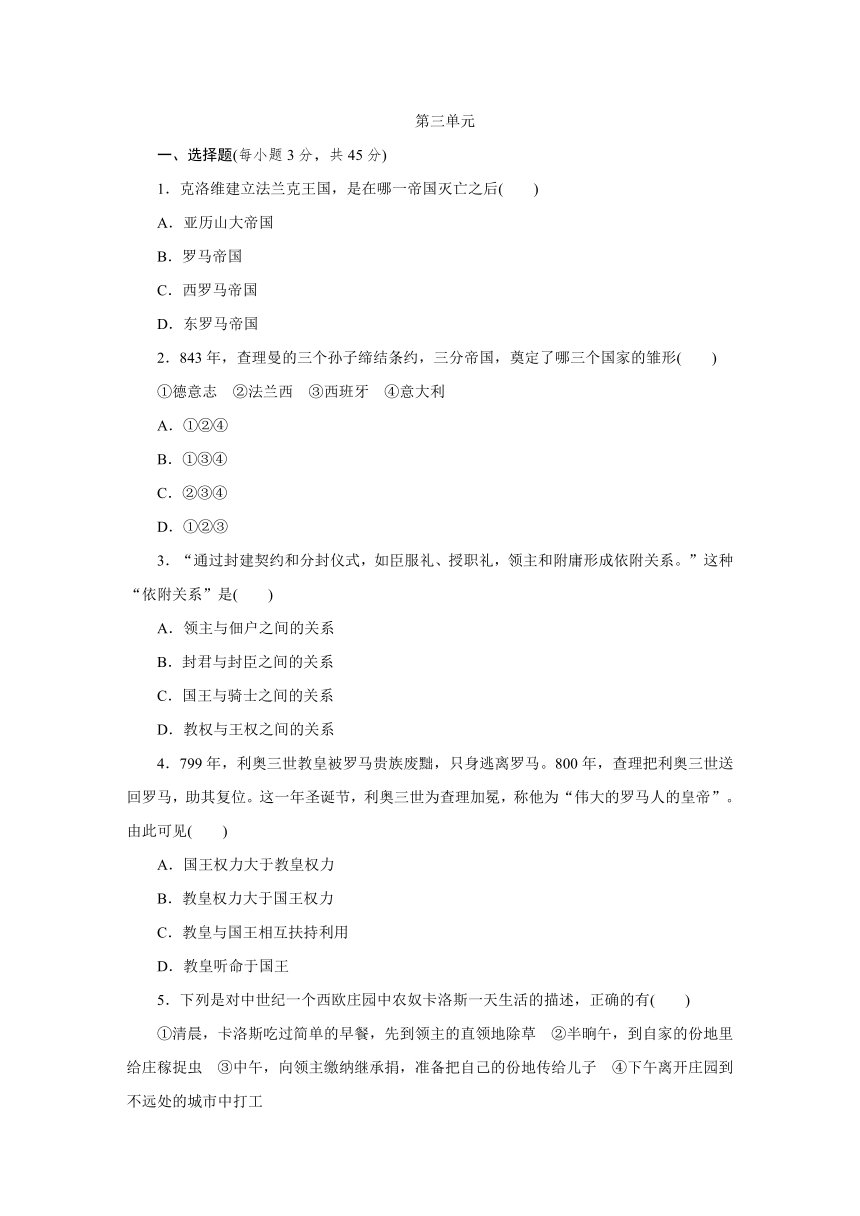 第三单元

一、选择题(每小题 3 分，共 45 分)

1．克洛维建立法兰克王国，是在哪一帝国灭亡之后(　　)

A．亚历山大帝国

B．罗马帝国

C．西罗马帝国

D．东罗马帝国

2．843 年，查理曼的三个孙子缔结条约，三分帝国，奠定了哪三个国家的雏形(　　)

①德意志　②法兰西　③西班牙　④意大利

A．①②④

B．①③④

C．②③④

D．①②③

3．“通过封建契约和分封仪式，如臣服礼、授职礼，领主和附庸形成依附关系。”这种“依附关系”是(　　)

A．领主与佃户之间的关系

B．封君与封臣之间的关系

C．国王与骑士之间的关系

D．教权与王权之间的关系

4．799 年，利奥三世教皇被罗马贵族废黜，只身逃离罗马。800 年，查理把利奥三世送回罗马，助其复位。这一年圣诞节，利奥三世为查理加冕，称他为“伟大的罗马人的皇帝”。由此可见(　　)

A．国王权力大于教皇权力

B．教皇权力大于国王权力

C．教皇与国王相互扶持利用

D．教皇听命于国王

5．下列是对中世纪一个西欧庄园中农奴卡洛斯一天生活的描述，正确的有(　　)

①清晨，卡洛斯吃过简单的早餐，先到领主的直领地除草　②半晌午，到自家的份地里给庄稼捉虫　③中午，向领主缴纳继承捐，准备把自己的份地传给儿子　④下午离开庄园到不远处的城市中打工